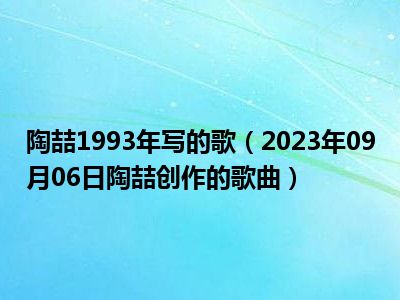 陶喆1993年写的歌（2023年09月06日陶喆创作的歌曲）